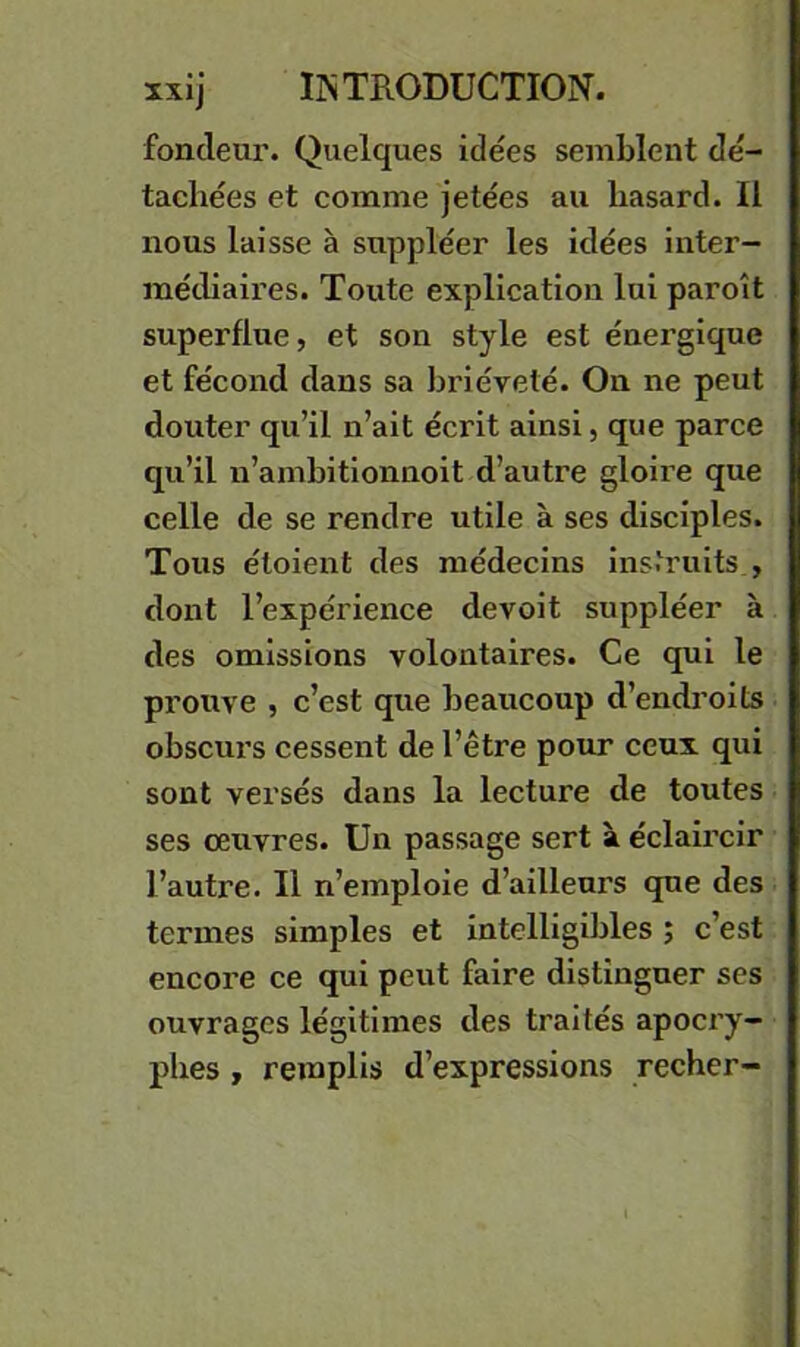 xxij INTRODUCTION.

fondeur. Quelques idées semblent détachées et comme jetées au hasard. Il nous laisse à suppléer les idées intermédiaires. Toute explication lui paroît superflue, et son style est énergique et fécond dans sa briéveté. On ne peut douter qu'il n'ait écrit ainsi, que parce qu'il n'ambitionnoit d'autre gloire que celle de se rendre utile à ses disciples. Tous étoient des médecins instruits, dont l'expérience devoit suppléer à des omissions volontaires. Ce qui le prouve, c'est que beaucoup d'endroits obscurs cessent de l'être pour ceux qui sont versés dans la lecture de toutes ses œuvres. Un passage sert à éclaircir l'autre. Il n'emploie d'ailleurs que des termes simples et intelligibles ; c'est encore ce qui peut faire distinguer ses ouvrages légitimes des traités apocryphes, remplis d'expressions recher-